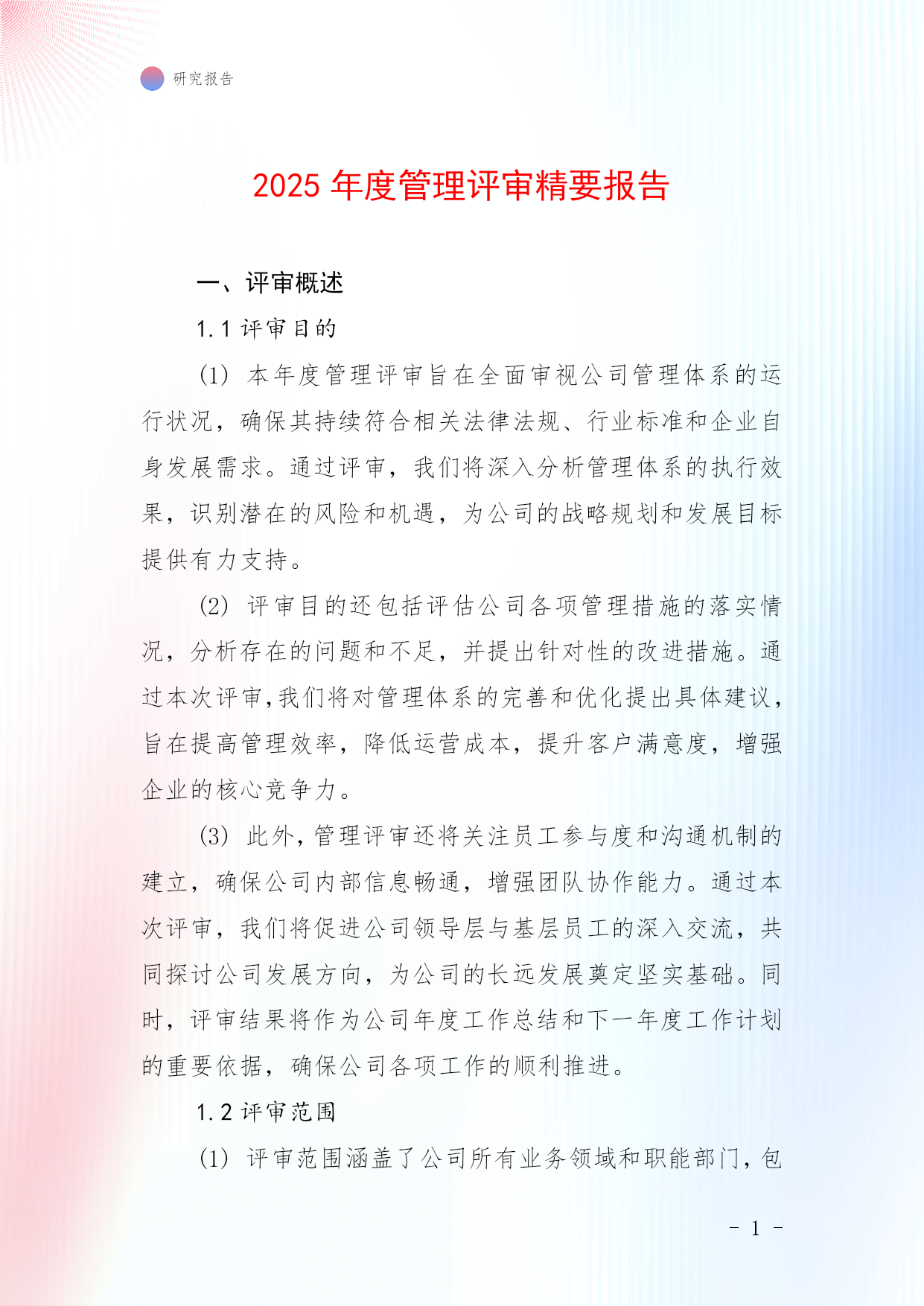 研究报告

2025 年度管理评审精要报告

一、评审概述

1.1 评审目的

(1) 本年度管理评审旨在全面审视公司管理体系的运行状况，确保其持续符合相关法律法规、行业标准和企业自身发展需求。通过评审，我们将深入分析管理体系的执行效果，识别潜在的风险和机遇，为公司的战略规划和发展目标提供有力支持。

(2) 评审目的还包括评估公司各项管理措施的落实情况，分析存在的问题和不足，并提出针对性的改进措施。通过本次评审,我们将对管理体系的完善和优化提出具体建议，旨在提高管理效率，降低运营成本，提升客户满意度，增强企业的核心竞争力。

(3) 此外，管理评审还将关注员工参与度和沟通机制的建立，确保公司内部信息畅通，增强团队协作能力。通过本次评审，我们将促进公司领导层与基层员工的深入交流，共同探讨公司发展方向，为公司的长远发展奠定坚实基础。同时，评审结果将作为公司年度工作总结和下一年度工作计划的重要依据，确保公司各项工作的顺利推进。

1.2 评审范围

(1) 评审范围涵盖了公司所有业务领域和职能部门，包

- 1 -